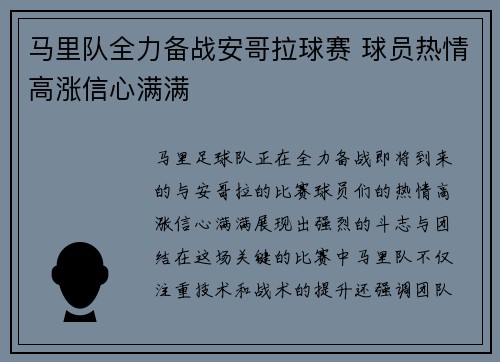 马里队全力备战安哥拉球赛 球员热情高涨信心满满

马里足球队正在全力备战即将到来的与安哥拉的比赛球员们的热情高涨信心满满展现出强烈的斗志与团结在这场关键的比赛中马里队不仅注重技术和战术的提升还强调团队